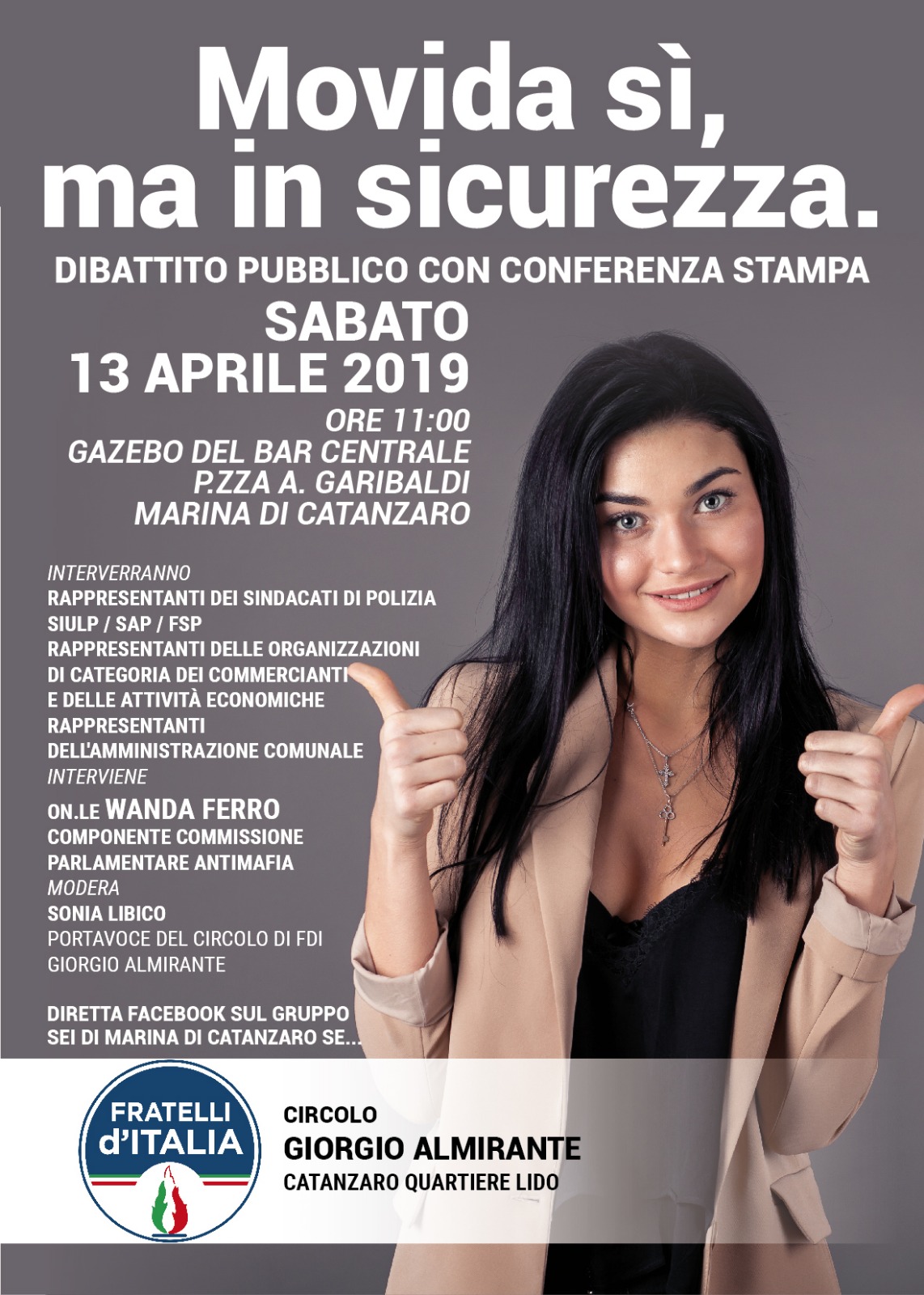 Movida sì,
ma in sicurezza.

DIBATTITO PUBBLICO CON CONFERENZA STAMPA

SABATO
13 APRILE 2019

ORE 11:00
GAZEBO DEL BAR CENTRALE
P.ZZA A. GARIBALDI
MARINA DI CATANZARO

INTERVERRANNO
RAPPRESENTANTI DEI SINDACATI DI POLIZIA
SIULP / SAP / FSP
RAPPRESENTANTI DELLE ORGANIZZAZIONI
DI CATEGORIA DEI COMMERCIANTI
E DELLE ATTIVITÀ ECONOMICHE
RAPPRESENTANTI
DELL'AMMINISTRAZIONE COMUNALE
INTERVIENE
ON.LE WANDA FERRO
COMPONENTE COMMISSIONE
PARLAMENTARE ANTIMAFIA
MODERA
SONIA LIBICO
PORTAVOCE DEL CIRCOLO DI FDI
GIORGIO ALMIRANTE

DIRETTA FACEBOOK SUL GRUPPO
SEI DI MARINA DI CATANZARO SE...

FRATELLI
d'ITALIA

CIRCOLO
GIORGIO ALMIRANTE
CATANZARO QUARTIERE LIDO